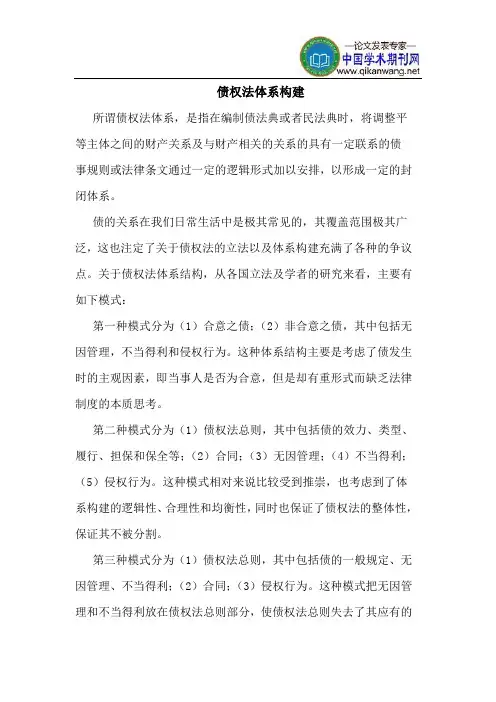 —论文发表专家—
中国学术期刊网
www.qikanwang.net

债权法体系构建

所谓债权法体系，是指在编制债法典或者民法典时，将调整平等主体之间的财产关系及与财产相关的关系的具有一定联系的债事规则或法律条文通过一定的逻辑形式加以安排，以形成一定的封闭体系。

债的关系在我们日常生活中是极其常见的，其覆盖范围极其广泛，这也注定了关于债权法的立法以及体系构建充满了各种的争议点。关于债权法体系结构，从各国立法及学者的研究来看，主要有如下模式：

第一种模式分为（1）合意之债；（2）非合意之债，其中包括无因管理，不当得利和侵权行为。这种体系结构主要是考虑了债发生时的主观因素，即当事人是否为合意，但是却有重形式而缺乏法律制度的本质思考。

第二种模式分为（1）债权法总则，其中包括债的效力、类型、履行、担保和保全等；（2）合同；（3）无因管理；（4）不当得利；（5）侵权行为。这种模式相对来说比较受到推崇，也考虑到了体系构建的逻辑性、合理性和均衡性，同时也保证了债权法的整体性，保证其不被分割。

第三种模式分为（1）债权法总则，其中包括债的一般规定、无因管理、不当得利；（2）合同；（3）侵权行为。这种模式把无因管理和不当得利放在债权法总则部分，使债权法总则失去了其应有的